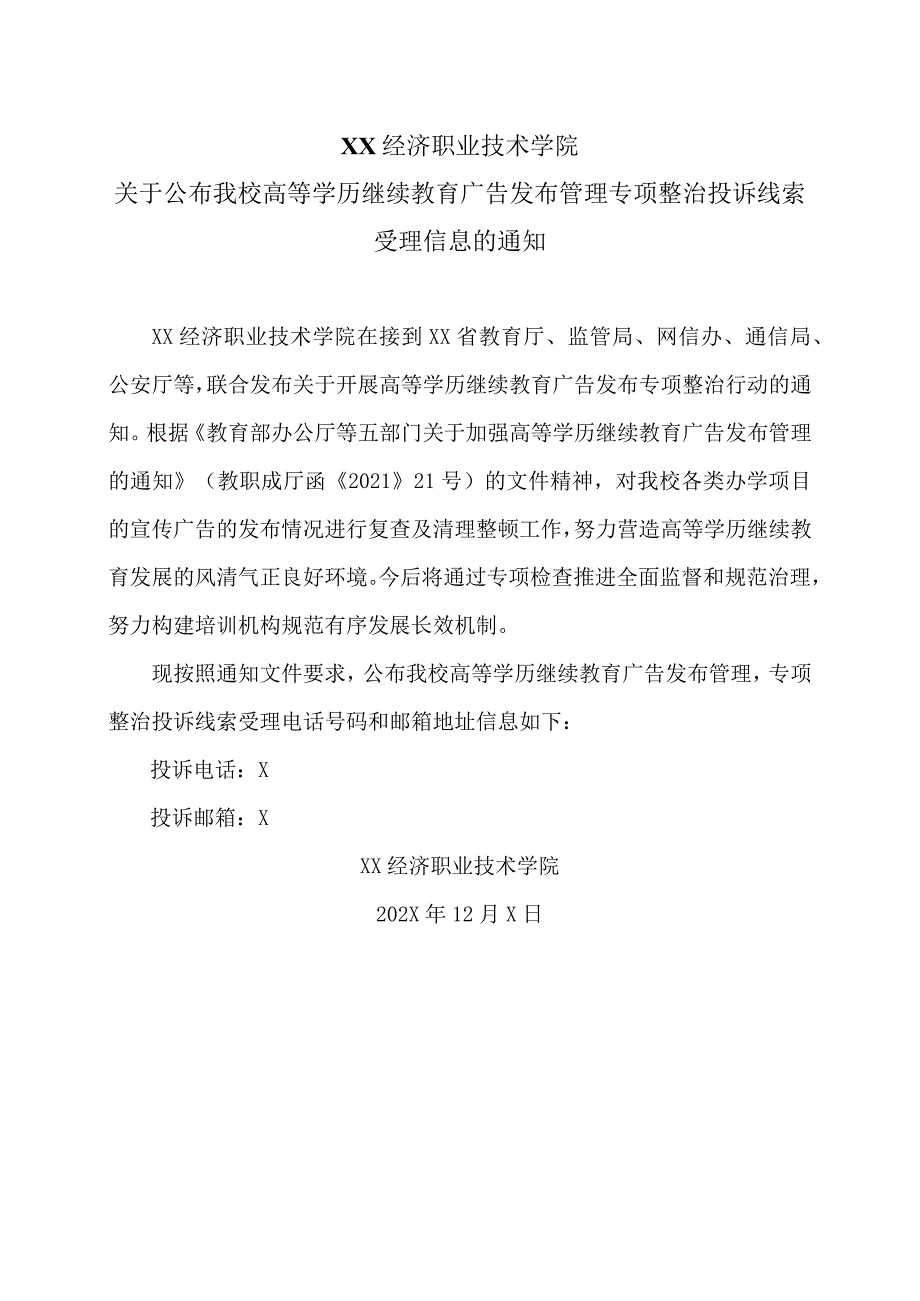 XX经济职业技术学院

关于公布我校高等学历继续教育广告发布管理专项整治投诉线索受理信息的通知

XX经济职业技术学院在接到XX省教育厅、监管局、网信办、通信局、公安厅等，联合发布关于开展高等学历继续教育广告发布专项整治行动的通知。根据《教育部办公厅等五部门关于加强高等学历继续教育广告发布管理的通知》（教职成厅函《2021》21号）的文件精神，对我校各类办学项目的宣传广告的发布情况进行复查及清理整顿工作，努力营造高等学历继续教育发展的风清气正良好环境。今后将通过专项检查推进全面监督和规范治理，努力构建培训机构规范有序发展长效机制。

现按照通知文件要求，公布我校高等学历继续教育广告发布管理，专项整治投诉线索受理电话号码和邮箱地址信息如下：

投诉电话：X

投诉邮箱：X

XX经济职业技术学院

202X年12月X日